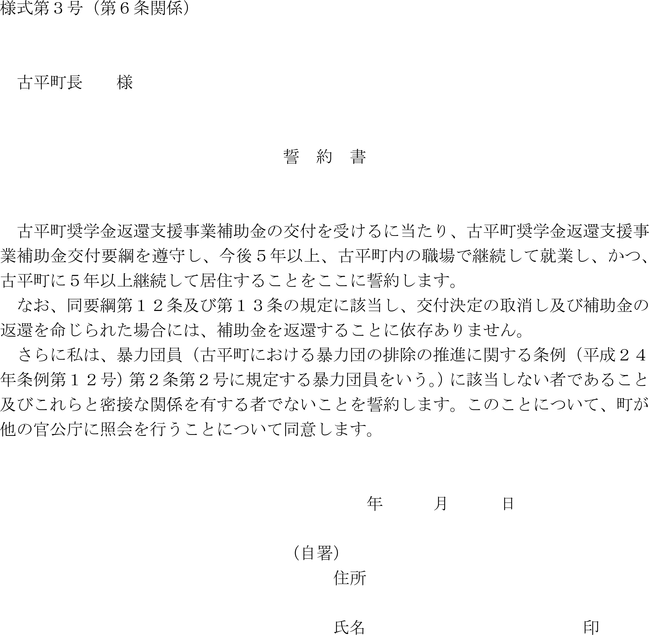 様式第３号（第６条関係）

古平町長　　様

誓　約　書

古平町奨学金返還支援事業補助金の交付を受けるに当たり、古平町奨学金返還支援事業補助金交付要綱を遵守し、今後５年以上、古平町内の職場で継続して就業し、かつ、古平町に５年以上継続して居住することをここに誓約します。

なお、同要綱第１２条及び第１３条の規定に該当し、交付決定の取消し及び補助金の返還を命じられた場合には、補助金を返還することに依存ありません。

さらに私は、暴力団員（古平町における暴力団の排除の推進に関する条例（平成２４年条例第１２号）第２条第２号に規定する暴力団員をいう。）に該当しない者であること及びこれらと密接な関係を有する者でないことを誓約します。このことについて、町が他の官公庁に照会を行うことについて同意します。

年　　月　　日

（自署）
住所

氏名　　　　　　　印